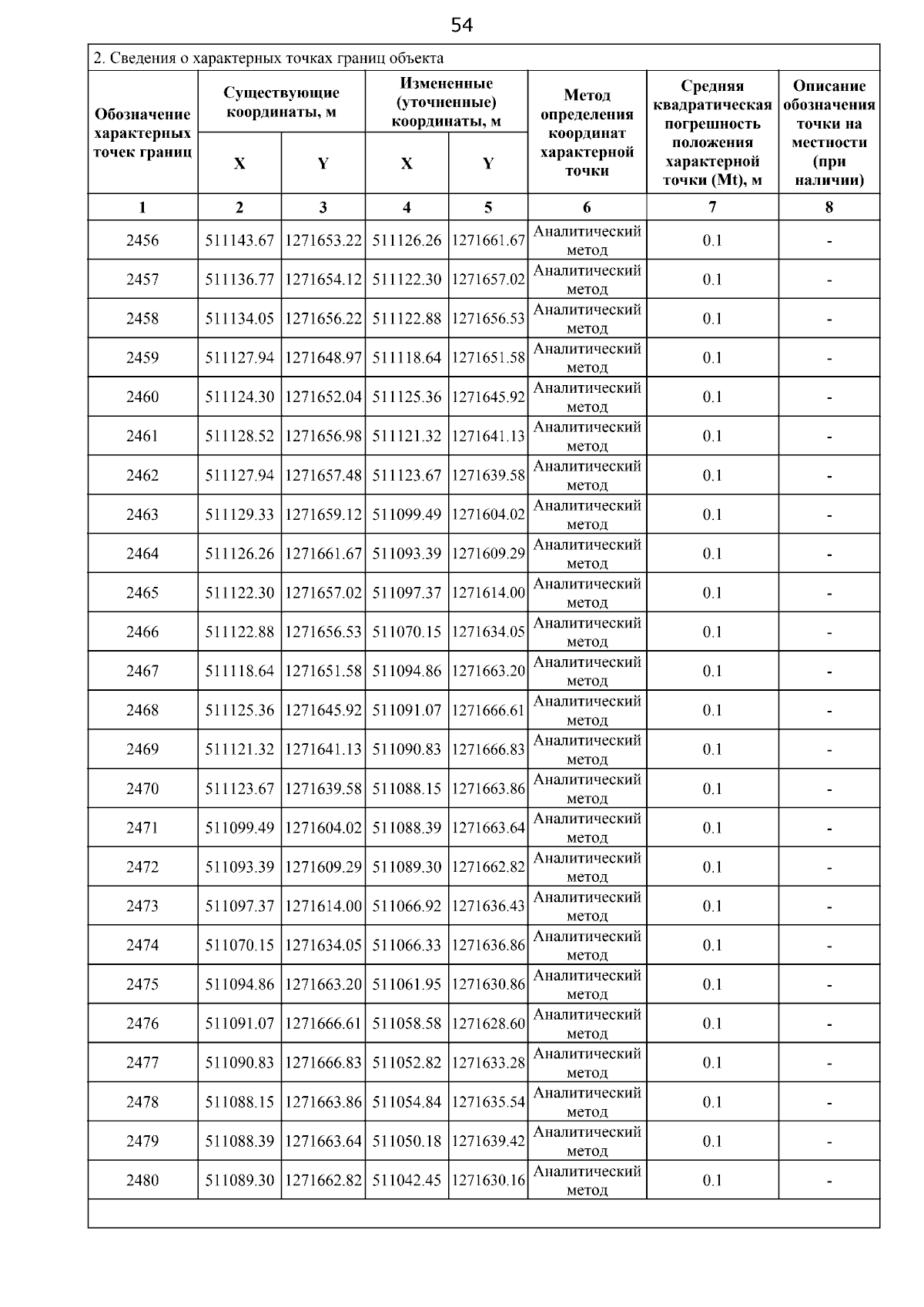 54

2. Сведения о характерных точках границ объекта

| Обозначение характерных точек границ | Существующие координаты, м X | Существующие координаты, м Y | Измененные (уточненные) координаты, м X | Измененные (уточненные) координаты, м Y | Метод определения координат характерной точки | Средняя квадратическая погрешность положения характерной точки (Mt), м | Описание обозначения точки на местности (при наличии) |
|---|---|---|---|---|---|---|---|
| 1 | 2 | 3 | 4 | 5 | 6 | 7 | 8 |
| 2456 | 511143.67 | 1271653.22 | 511126.26 | 1271661.67 | Аналитический метод | 0.1 | - |
| 2457 | 511136.77 | 1271654.12 | 511122.30 | 1271657.02 | Аналитический метод | 0.1 | - |
| 2458 | 511134.05 | 1271656.22 | 511122.88 | 1271656.53 | Аналитический метод | 0.1 | - |
| 2459 | 511127.94 | 1271648.97 | 511118.64 | 1271651.58 | Аналитический метод | 0.1 | - |
| 2460 | 511124.30 | 1271652.04 | 511125.36 | 1271645.92 | Аналитический метод | 0.1 | - |
| 2461 | 511128.52 | 1271656.98 | 511121.32 | 1271641.13 | Аналитический метод | 0.1 | - |
| 2462 | 511127.94 | 1271657.48 | 511123.67 | 1271639.58 | Аналитический метод | 0.1 | - |
| 2463 | 511129.33 | 1271659.12 | 511099.49 | 1271604.02 | Аналитический метод | 0.1 | - |
| 2464 | 511126.26 | 1271661.67 | 511093.39 | 1271609.29 | Аналитический метод | 0.1 | - |
| 2465 | 511122.30 | 1271657.02 | 511097.37 | 1271614.00 | Аналитический метод | 0.1 | - |
| 2466 | 511122.88 | 1271656.53 | 511070.15 | 1271634.05 | Аналитический метод | 0.1 | - |
| 2467 | 511118.64 | 1271651.58 | 511094.86 | 1271663.20 | Аналитический метод | 0.1 | - |
| 2468 | 511125.36 | 1271645.92 | 511091.07 | 1271666.61 | Аналитический метод | 0.1 | - |
| 2469 | 511121.32 | 1271641.13 | 511090.83 | 1271666.83 | Аналитический метод | 0.1 | - |
| 2470 | 511123.67 | 1271639.58 | 511088.15 | 1271663.86 | Аналитический метод | 0.1 | - |
| 2471 | 511099.49 | 1271604.02 | 511088.39 | 1271663.64 | Аналитический метод | 0.1 | - |
| 2472 | 511093.39 | 1271609.29 | 511089.30 | 1271662.82 | Аналитический метод | 0.1 | - |
| 2473 | 511097.37 | 1271614.00 | 511066.92 | 1271636.43 | Аналитический метод | 0.1 | - |
| 2474 | 511070.15 | 1271634.05 | 511066.33 | 1271636.86 | Аналитический метод | 0.1 | - |
| 2475 | 511094.86 | 1271663.20 | 511061.95 | 1271630.86 | Аналитический метод | 0.1 | - |
| 2476 | 511091.07 | 1271666.61 | 511058.58 | 1271628.60 | Аналитический метод | 0.1 | - |
| 2477 | 511090.83 | 1271666.83 | 511052.82 | 1271633.28 | Аналитический метод | 0.1 | - |
| 2478 | 511088.15 | 1271663.86 | 511054.84 | 1271635.54 | Аналитический метод | 0.1 | - |
| 2479 | 511088.39 | 1271663.64 | 511050.18 | 1271639.42 | Аналитический метод | 0.1 | - |
| 2480 | 511089.30 | 1271662.82 | 511042.45 | 1271630.16 | Аналитический метод | 0.1 | - |